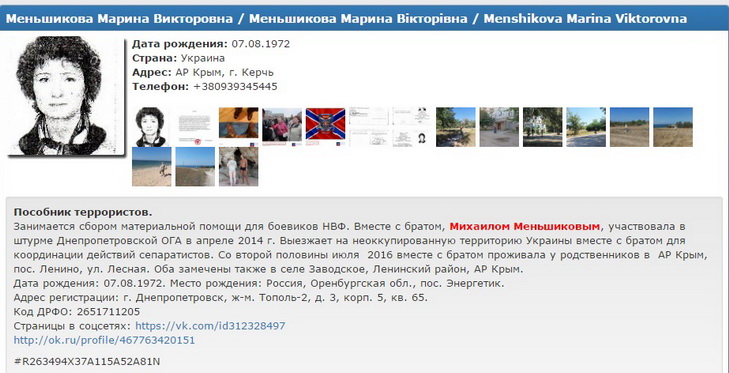 Меньшикова Марина Викторовна / Меньшикова Марина Вікторівна / Menshikova Marina Viktorovna

Дата рождения: 07.08.1972
Страна: Украина
Адрес: АР Крым, г. Керчь
Телефон: +380939345445

Пособник террористов.
Занимается сбором материальной помощи для боевиков НВФ. Вместе с братом, Михаилом Меньшиковым, участвовала в штурме Днепропетровской ОГА в апреле 2014 г. Выезжает на неоккупированную территорию Украины вместе с братом для координации действий сепаратистов. Со второй половины июля 2016 вместе с братом проживала у родственников в АР Крым, пос. Ленино, ул. Лесная. Оба замечены также в селе Заводское, Ленинский район, АР Крым.
Дата рождения: 07.08.1972. Место рождения: Россия, Оренбургская обл., пос. Энергетик.
Адрес регистрации: г. Днепропетровск, ж-м. Тополь-2, д. 3, корп. 5, кв. 65.
Код ДРФО: 2651711205
Страницы в соцсетях: https://vk.com/id312328497
http://ok.ru/profile/467763420151

#R263494X37A115A52A81N